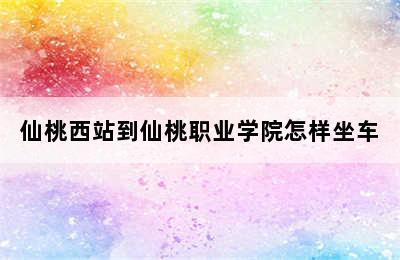 仙桃西站到仙桃职业学院怎样坐车